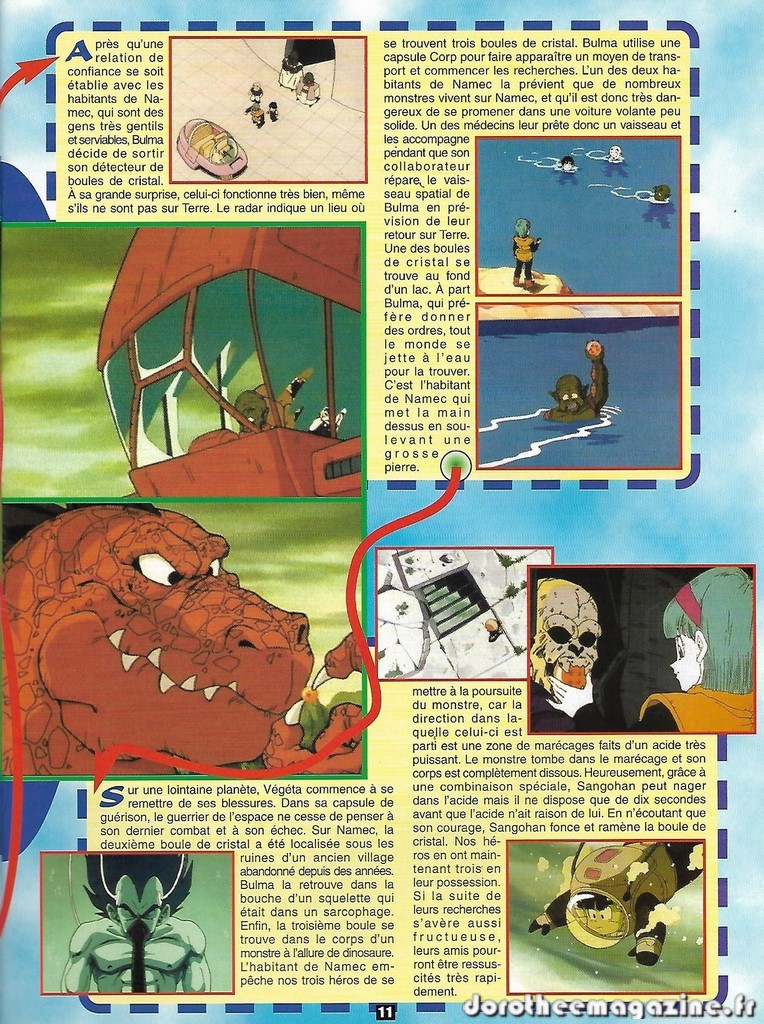 Après qu'une relation de confiance se soit établie avec les habitants de Namec, qui sont des gens très gentils et serviables, Bulma décide de sortir son détecteur de boules de cristal. À sa grande surprise, celui-ci fonctionne très bien, même s'ils ne sont pas sur Terre. Le radar indique un lieu où se trouvent trois boules de cristal. Bulma utilise une capsule Corp pour faire apparaître un moyen de transport et commencer les recherches. L'un des deux habitants de Namec la prévient que de nombreux monstres vivent sur Namec, et qu'il est donc très dangereux de se promener dans une voiture volante peu solide. Un des médecins leur prête donc un vaisseau et les accompagne pendant que son collaborateur répare, le vaisseau spatial de Bulma en prévision de leur retour sur Terre. Une des boules de cristal se trouve au fond d'un lac. À part Bulma, qui préfère donner des ordres, tout le monde se jette à l'eau pour la trouver. C'est l'habitant de Namec qui met la main dessus en soulevant une grosse pierre.

Sur une lointaine planète, Végéta commence à se remettre de ses blessures. Dans sa capsule de guérison, le guerrier de l'espace ne cesse de penser à son dernier combat et à son échec. Sur Namec, la deuxième boule de cristal a été localisée sous les ruines d'un ancien village abandonné depuis des années. Bulma la retrouve dans la bouche d'un squelette qui était dans un sarcophage. Enfin, la troisième boule se trouve dans le corps d'un monstre à l'allure de dinosaure. L'habitant de Namec empêche nos trois héros de se mettre à la poursuite du monstre, car la direction dans laquelle celui-ci est parti est une zone de marécages faits d'un acide très puissant. Le monstre tombe dans le marécage et son corps est complètement dissous. Heureusement, grâce à une combinaison spéciale, Sangohan peut nager dans l'acide mais il ne dispose que de dix secondes avant que l'acide n'ait raison de lui. En n'écoutant que son courage, Sangohan fonce et ramène la boule de cristal. Nos héros en ont maintenant trois en leur possession. Si la suite de leurs recherches s'avère aussi fructueuse, leurs amis pourront être ressuscités très rapidement.

11

dorotheemagazine.fr